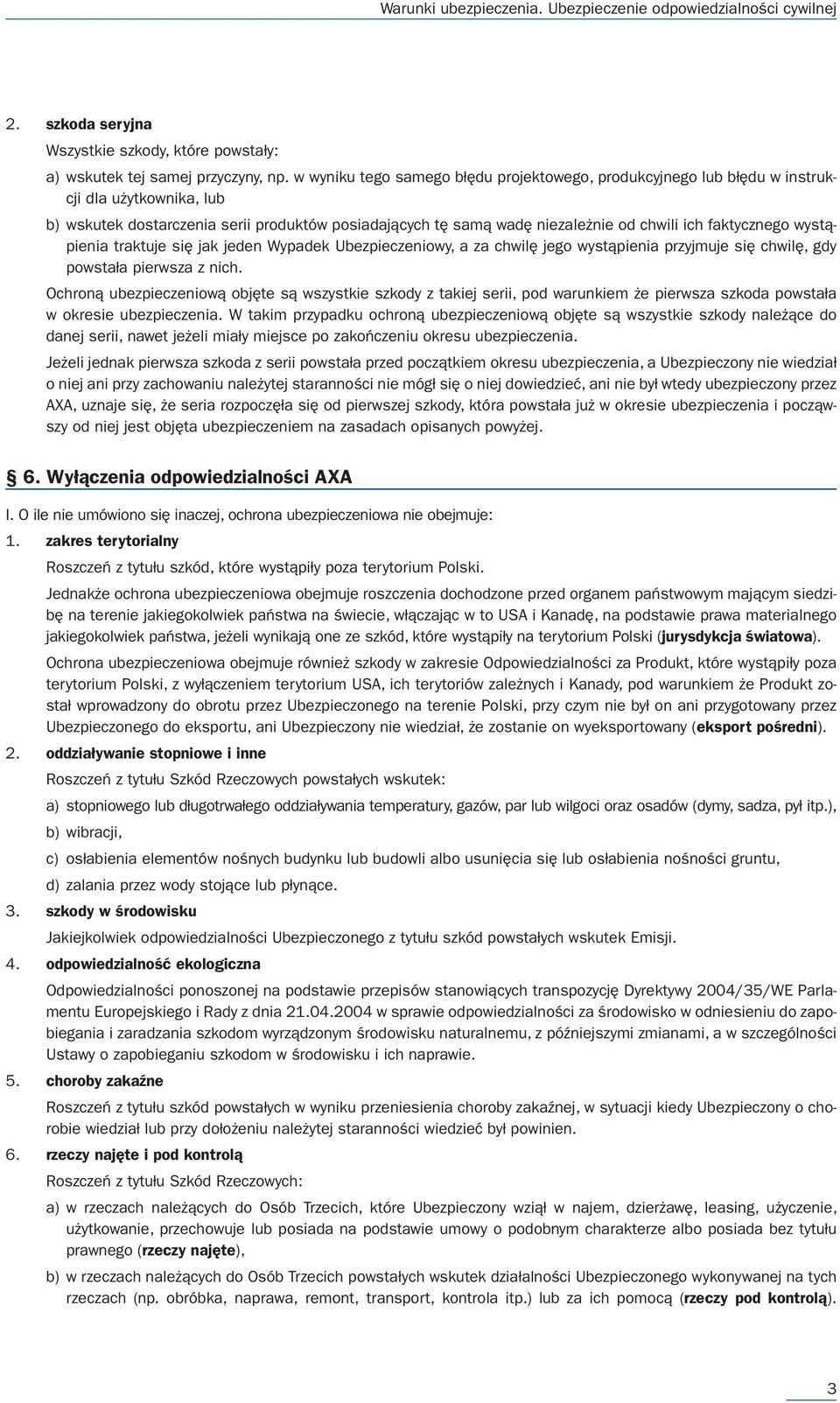 Warunki ubezpieczenia. Ubezpieczenie odpowiedzialności cywilnej

2. szkoda seryjna

Wszystkie szkody, które powstały:

a) wskutek tej samej przyczyny, np. w wyniku tego samego błędu projektowego, produkcyjnego lub błędu w instrukcji dla użytkownika, lub

b) wskutek dostarczenia serii produktów posiadających tę samą wadę niezależnie od chwili ich faktycznego wystąpienia traktuje się jak jeden Wypadek Ubezpieczeniowy, a za chwilę jego wystąpienia przyjmuje się chwilę, gdy powstała pierwsza z nich.

Ochroną ubezpieczeniową objęte są wszystkie szkody z takiej serii, pod warunkiem że pierwsza szkoda powstała w okresie ubezpieczenia. W takim przypadku ochroną ubezpieczeniową objęte są wszystkie szkody należące do danej serii, nawet jeżeli miały miejsce po zakończeniu okresu ubezpieczenia.

Jeżeli jednak pierwsza szkoda z serii powstała przed początkiem okresu ubezpieczenia, a Ubezpieczony nie wiedział o niej ani przy zachowaniu należytej staranności nie mógł się o niej dowiedzieć, ani nie był wtedy ubezpieczony przez AXA, uznaje się, że seria rozpoczęła się od pierwszej szkody, która powstała już w okresie ubezpieczenia i począwszy od niej jest objęta ubezpieczeniem na zasadach opisanych powyżej.

§ 6. Wyłączenia odpowiedzialności AXA

I. O ile nie umówiono się inaczej, ochrona ubezpieczeniowa nie obejmuje:

1. zakres terytorialny

Roszczeń z tytułu szkód, które wystąpiły poza terytorium Polski.

Jednakże ochrona ubezpieczeniowa obejmuje roszczenia dochodzone przed organem państwowym mającym siedzibę na terenie jakiegokolwiek państwa na świecie, włączając w to USA i Kanadę, na podstawie prawa materialnego jakiegokolwiek państwa, jeżeli wynikają one ze szkód, które wystąpiły na terytorium Polski (jurysdykcja światowa).

Ochrona ubezpieczeniowa obejmuje również szkody w zakresie Odpowiedzialności za Produkt, które wystąpiły poza terytorium Polski, z wyłączeniem terytorium USA, ich terytoriów zależnych i Kanady, pod warunkiem że Produkt został wprowadzony do obrotu przez Ubezpieczonego na terenie Polski, przy czym nie był on ani przygotowany przez Ubezpieczonego do eksportu, ani Ubezpieczony nie wiedział, że zostanie on wyeksportowany (eksport pośredni).

2. oddziaływanie stopniowe i inne

Roszczeń z tytułu Szkód Rzeczowych powstałych wskutek:

a) stopniowego lub długotrwałego oddziaływania temperatury, gazów, par lub wilgoci oraz osadów (dymy, sadza, pył itp.),

b) wibracji,

c) osłabienia elementów nośnych budynku lub budowli albo usunięcia się lub osłabienia nośności gruntu,

d) zalania przez wody stojące lub płynące.

3. szkody w środowisku

Jakiejkolwiek odpowiedzialności Ubezpieczonego z tytułu szkód powstałych wskutek Emisji.

4. odpowiedzialność ekologiczna

Odpowiedzialności ponoszonej na podstawie przepisów stanowiących transpozycję Dyrektywy 2004/35/WE Parlamentu Europejskiego i Rady z dnia 21.04.2004 w sprawie odpowiedzialności za środowisko w odniesieniu do zapobiegania i zaradzania szkodom wyrządzonym środowisku naturalnemu, z późniejszymi zmianami, a w szczególności Ustawy o zapobieganiu szkodom w środowisku i ich naprawie.

5. choroby zakaźne

Roszczeń z tytułu szkód powstałych w wyniku przeniesienia choroby zakaźnej, w sytuacji kiedy Ubezpieczony o chorobie wiedział lub przy dołożeniu należytej staranności wiedzieć był powinien.

6. rzeczy najęte i pod kontrolą

Roszczeń z tytułu Szkód Rzeczowych:

a) w rzeczach należących do Osób Trzecich, które Ubezpieczony wziął w najem, dzierżawę, leasing, użyczenie, użytkowanie, przechowuje lub posiada na podstawie umowy o podobnym charakterze albo posiada bez tytułu prawnego (rzeczy najęte),

b) w rzeczach należących do Osób Trzecich powstałych wskutek działalności Ubezpieczonego wykonywanej na tych rzeczach (np. obróbka, naprawa, remont, transport, kontrola itp.) lub za ich pomocą (rzeczy pod kontrolą).

3